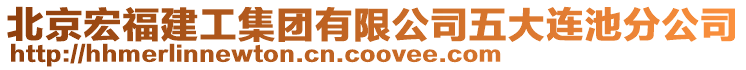 北京宏福建工集团有限公司五大连池分公司
http://hhmerlinnewton.cn.coovee.com